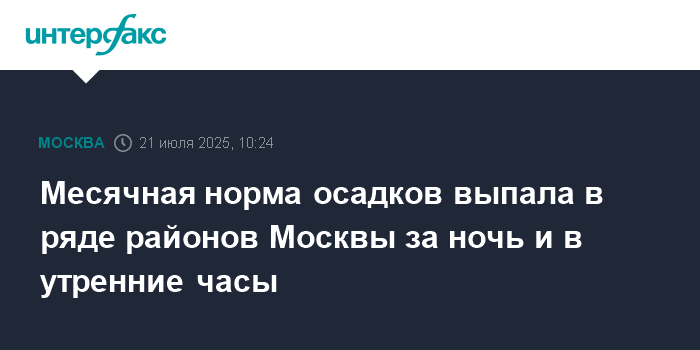 интерфакс

МОСКВА 21 июля 2025, 10:24

Месячная норма осадков выпала в ряде районов Москвы за ночь и в утренние часы